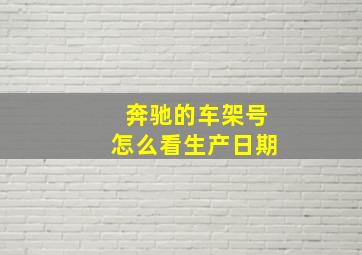 奔驰的车架号
怎么看生产日期